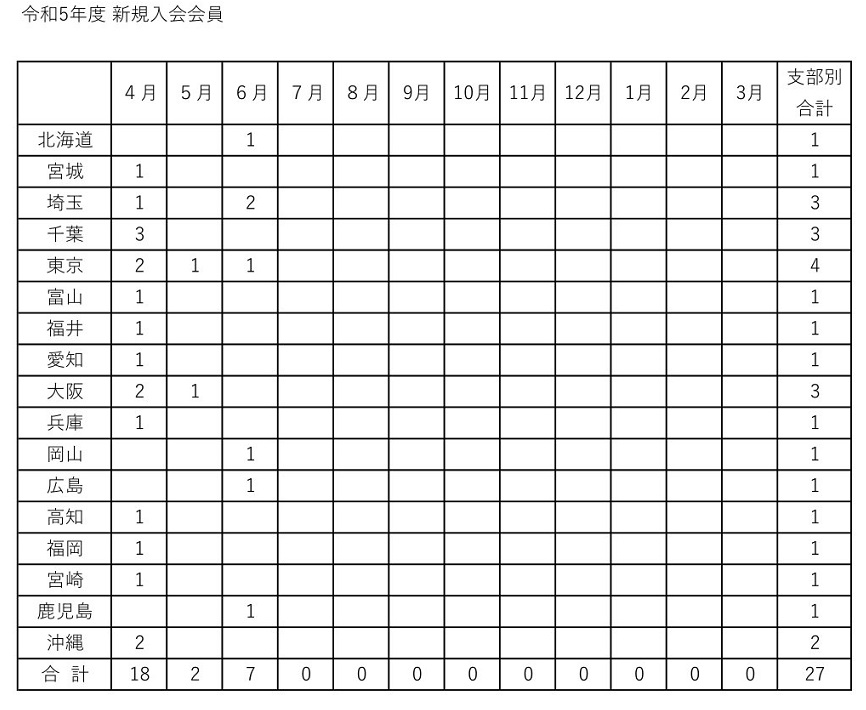 令和5年度 新規入会会員

| | 4月 | 5月 | 6月 | 7月 | 8月 | 9月 | 10月 | 11月 | 12月 | 1月 | 2月 | 3月 | 支部別合計 |
|---|---|---|---|---|---|---|---|---|---|---|---|---|---|
| 北海道 | | | 1 | | | | | | | | | | 1 |
| 宮城 | 1 | | | | | | | | | | | | 1 |
| 埼玉 | 1 | | 2 | | | | | | | | | | 3 |
| 千葉 | 3 | | | | | | | | | | | | 3 |
| 東京 | 2 | 1 | 1 | | | | | | | | | | 4 |
| 富山 | 1 | | | | | | | | | | | | 1 |
| 福井 | 1 | | | | | | | | | | | | 1 |
| 愛知 | 1 | | | | | | | | | | | | 1 |
| 大阪 | 2 | 1 | | | | | | | | | | | 3 |
| 兵庫 | 1 | | | | | | | | | | | | 1 |
| 岡山 | | | 1 | | | | | | | | | | 1 |
| 広島 | | | 1 | | | | | | | | | | 1 |
| 高知 | 1 | | | | | | | | | | | | 1 |
| 福岡 | 1 | | | | | | | | | | | | 1 |
| 宮崎 | 1 | | | | | | | | | | | | 1 |
| 鹿児島 | | | 1 | | | | | | | | | | 1 |
| 沖縄 | 2 | | | | | | | | | | | | 2 |
| 合 計 | 18 | 2 | 7 | 0 | 0 | 0 | 0 | 0 | 0 | 0 | 0 | 0 | 27 |